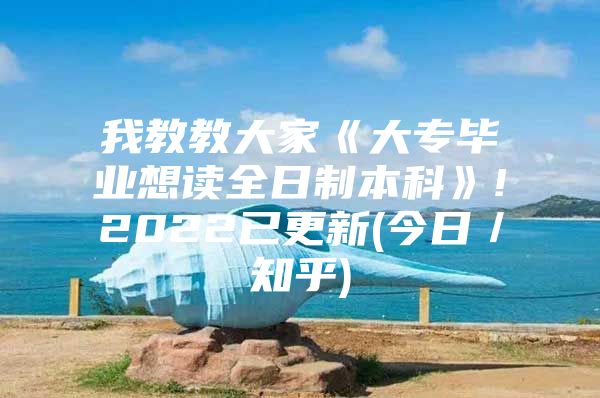 我教教大家《大专毕业想读全日制本科》！2022已更新(今日／知乎)